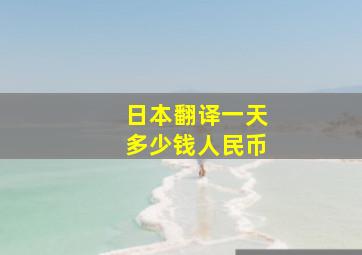 日本翻译一天
多少钱人民币